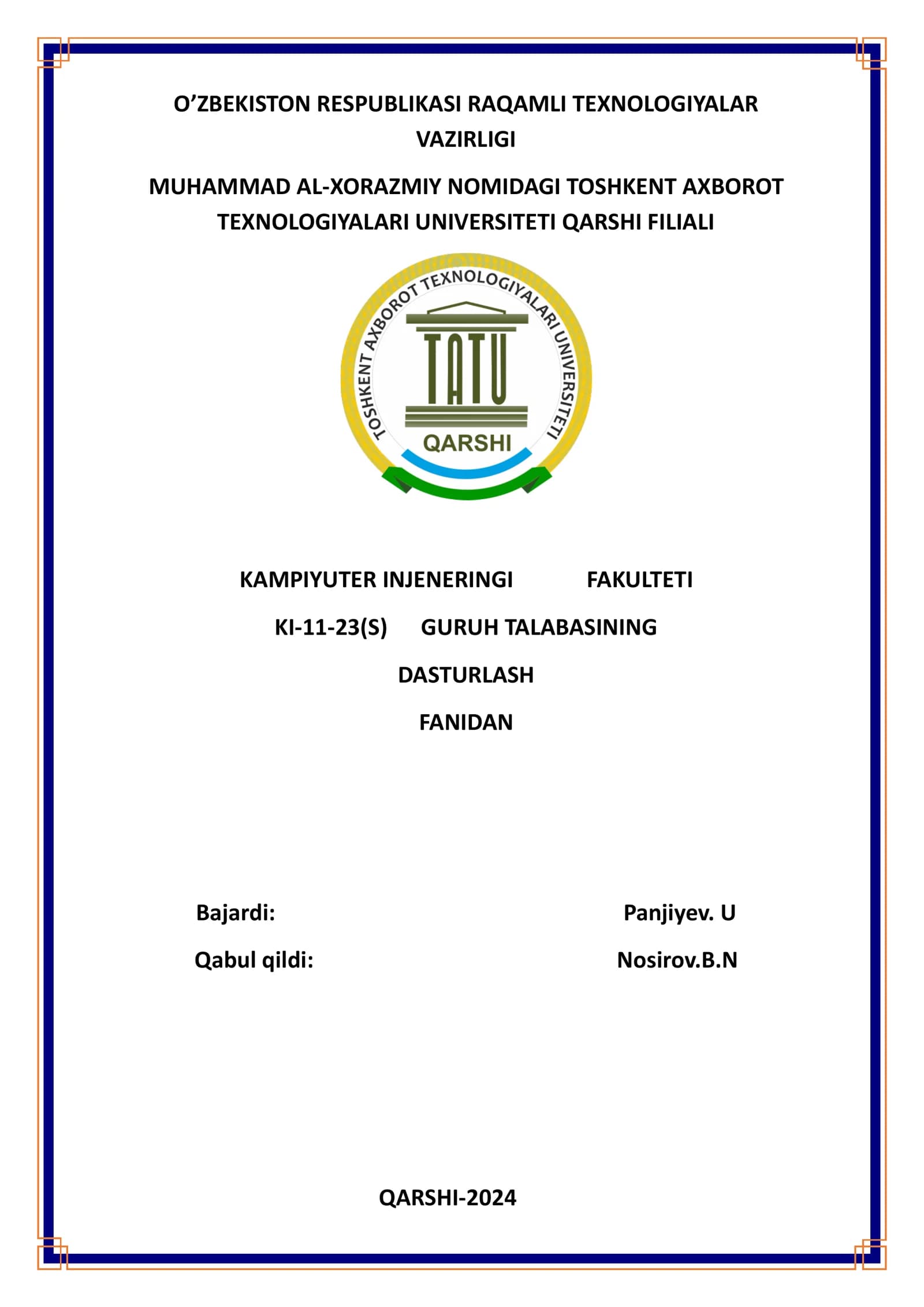 O’ZBEKISTON RESPUBLIKASI RAQAMLI TEXNOLOGIYALAR VAZIRLIGI

MUHAMMAD AL-XORAZMIY NOMIDAGI TOSHKENT AXBOROT TEXNOLOGIYALARI UNIVERSITETI QARSHI FILIALI

TOSHKENT AXBOROT TEXNOLOGIYALARI UNIVERSITETI

TATU

QARSHI

KAMPIYUTER INJENERINGI FAKULTETI

KI-11-23(S) GURUH TALABASINING

DASTURLASH

FANIDAN

Bajardi: Panjiyev. U

Qabul qildi: Nosirov.B.N

QARSHI-2024